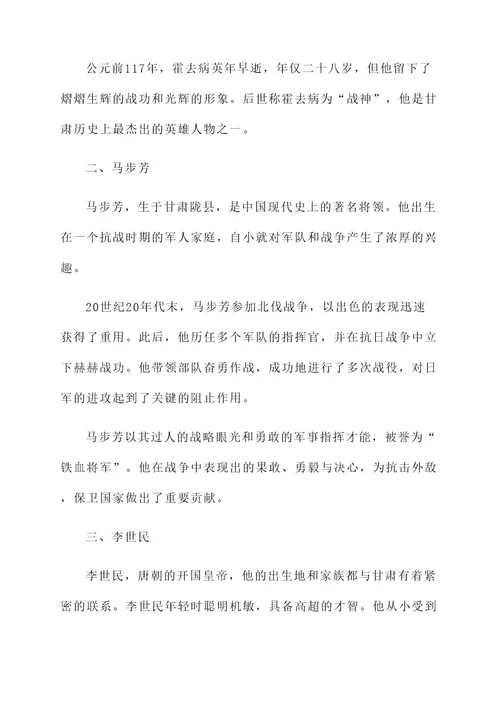 公元前117年，霍去病英年早逝，年仅二十八岁，但他留下了熠熠生辉的战功和光辉的形象。后世称霍去病为“战神”，他是甘肃历史上最杰出的英雄人物之一。

二、马步芳

马步芳，生于甘肃陇县，是中国现代史上的著名将领。他出生在一个抗战时期的军人家庭，自小就对军队和战争产生了浓厚的兴趣。

20世纪20年代末，马步芳参加北伐战争，以出色的表现迅速获得了重用。此后，他历任多个军队的指挥官，并在抗日战争中立下赫赫战功。他带领部队奋勇作战，成功地进行了多次战役，对日军的进攻起到了关键的阻止作用。

马步芳以其过人的战略眼光和勇敢的军事指挥才能，被誉为“铁血将军”。他在战争中表现出的果敢、勇毅与决心，为抗击外敌，保卫国家做出了重要贡献。

三、李世民

李世民，唐朝的开国皇帝，他的出生地和家族都与甘肃有着紧密的联系。李世民年轻时聪明机敏，具备高超的才智。他从小受到